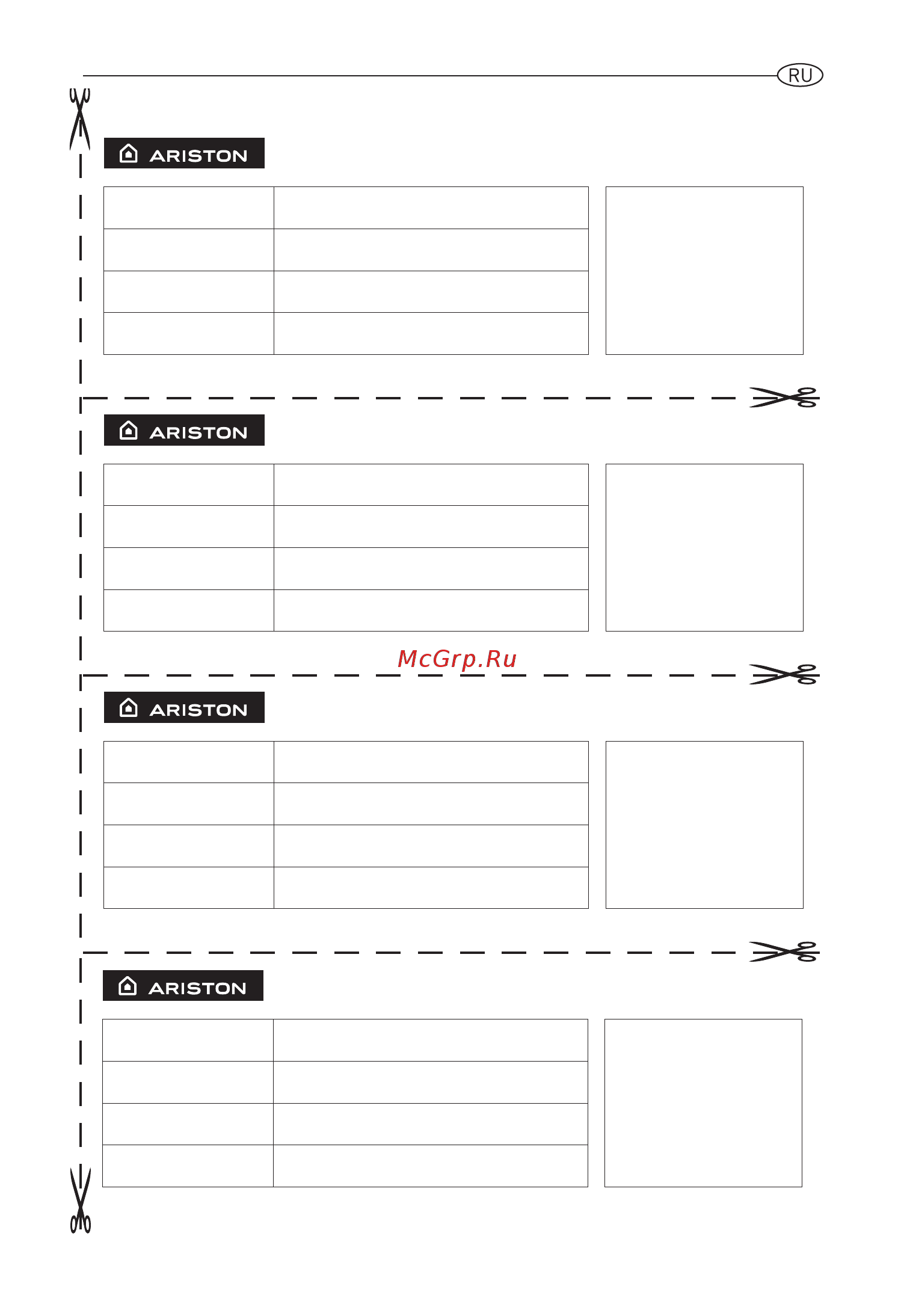 RU

ARISTON

ARISTON

McGrp.Ru

ARISTON

ARISTON